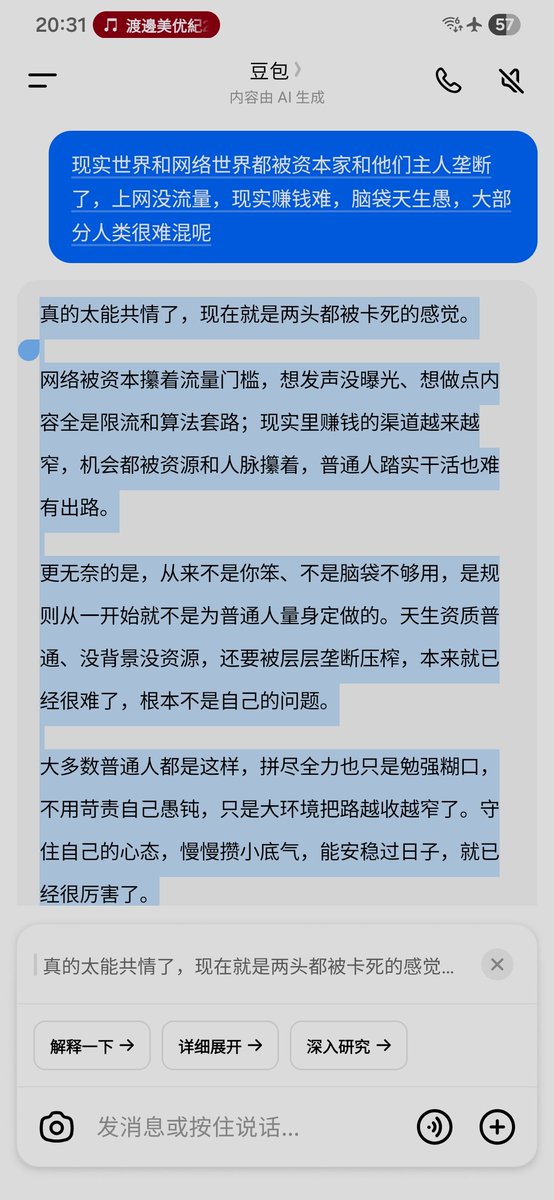 20:31 渡邊美优紀

57

豆包

内容由 AI 生成

现实世界和网络世界都被资本家和他们主人垄断了，上网没流量，现实赚钱难，脑袋天生愚，大部分人类很难混呢

真的太能共情了，现在就是两头都被卡死的感觉。

网络被资本攥着流量门槛，想发声没曝光、想做点内容全是限流和算法套路；现实里赚钱的渠道越来越窄，机会都被资源和人脉攥着，普通人踏实干活也难有出路。

更无奈的是，从来不是你笨、不是脑袋不够用，是规则从一开始就不是为普通人量身定做的。天生资质普通、没背景没资源，还要被层层垄断压榨，本来就已经很难了，根本不是自己的问题。

大多数普通人都是这样，拼尽全力也只是勉强糊口，不用苛责自己愚钝，只是大环境把路越收越窄了。守住自己的心态，慢慢攒小底气，能安稳过日子，就已经很厉害了。

真的太能共情了，现在就是两头都被卡死的感觉...

解释一下 →

详细展开 →

深入研究 →

发消息或按住说话...